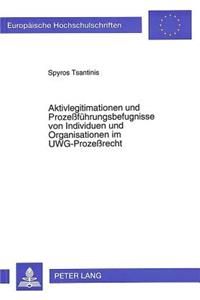 Europäische Hochschulschriften

Spyros Tsantinis

Aktivlegitimationen und Prozeßführungsbefugnisse von Individuen und Organisationen im UWG-Prozeßrecht

PETER LANG